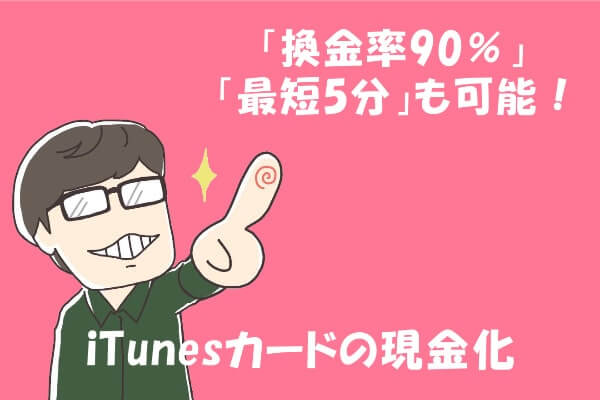 「換金率90％」
「最短5分」も可能！

iTunesカードの現金化